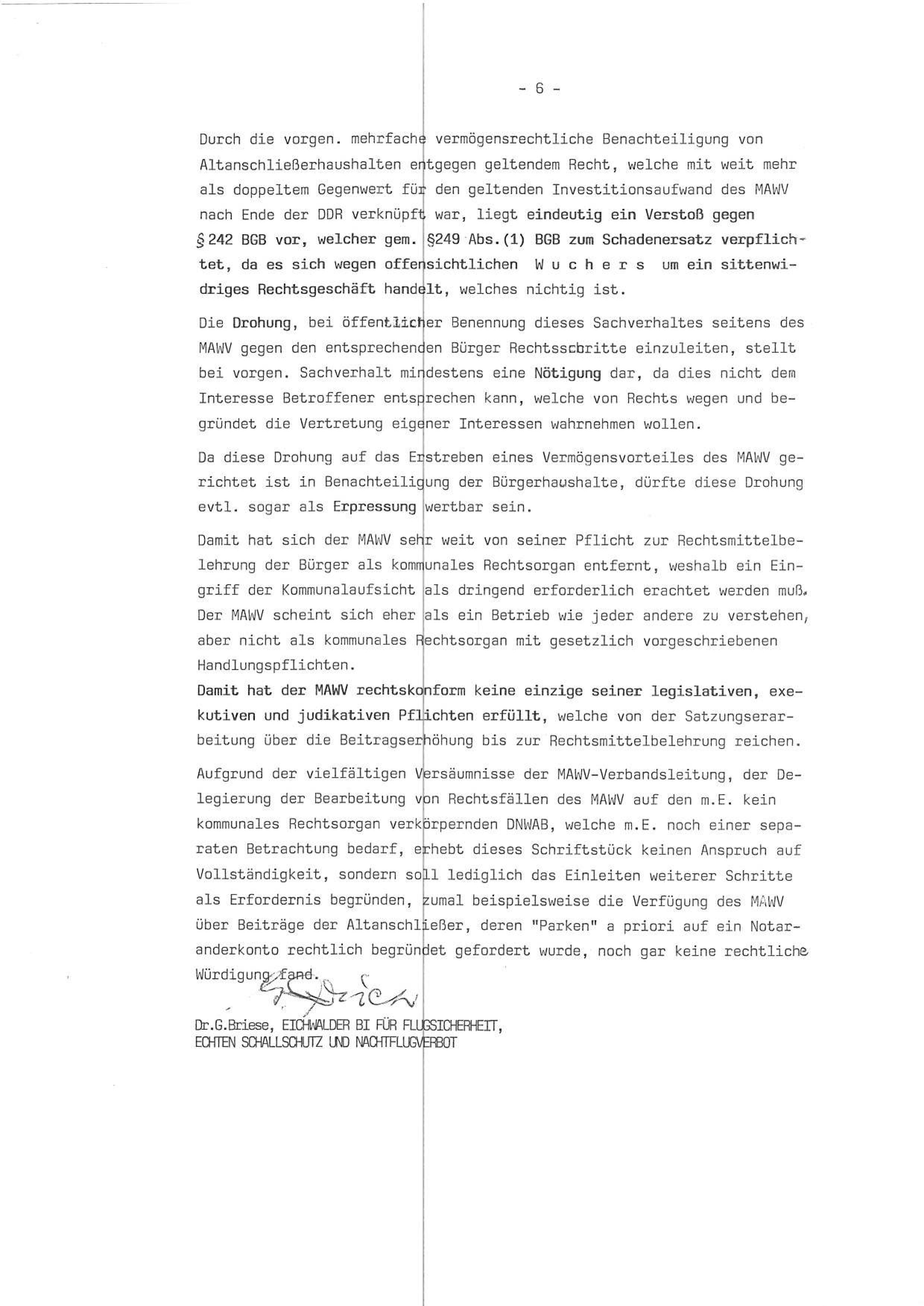 - 6 -

Durch die vorgen. mehrfache vermögensrechtliche Benachteiligung von Altanschließerhaushalten entgegen geltendem Recht, welche mit weit mehr als doppeltem Gegenwert für den geltenden Investitionsaufwand des MAWV nach Ende der DDR verknüpft war, liegt eindeutig ein Verstoß gegen § 242 BGB vor, welcher gem. §249 Abs.(1) BGB zum Schadenersatz verpflichtet, da es sich wegen offensichtlichen W u c h e r s um ein sittenwidriges Rechtsgeschäft handelt, welches nichtig ist.

Die Drohung, bei öffentlicher Benennung dieses Sachverhaltes seitens des MAWV gegen den entsprechenden Bürger Rechtsschritte einzuleiten, stellt bei vorgen. Sachverhalt mindestens eine Nötigung dar, da dies nicht dem Interesse Betroffener entsprechen kann, welche von Rechts wegen und begründet die Vertretung eigener Interessen wahrnehmen wollen.

Da diese Drohung auf das Erstreben eines Vermögensvorteiles des MAWV gerichtet ist in Benachteiligung der Bürgerhaushalte, dürfte diese Drohung evtl. sogar als Erpressung wertbar sein.

Damit hat sich der MAWV sehr weit von seiner Pflicht zur Rechtsmittelbelehrung der Bürger als kommunales Rechtsorgan entfernt, weshalb ein Eingriff der Kommunalaufsicht als dringend erforderlich erachtet werden muß. Der MAWV scheint sich eher als ein Betrieb wie jeder andere zu verstehen, aber nicht als kommunales Rechtsorgan mit gesetzlich vorgeschriebenen Handlungspflichten.
Damit hat der MAWV rechtskonform keine einzige seiner legislativen, exekutiven und judikativen Pflichten erfüllt, welche von der Satzungserarbeitung über die Beitragserhöhung bis zur Rechtsmittelbelehrung reichen.

Aufgrund der vielfältigen Versäumnisse der MAWV-Verbandsleitung, der Delegierung der Bearbeitung von Rechtsfällen des MAWV auf den m.E. kein kommunales Rechtsorgan verkörpernden DNWAB, welche m.E. noch einer separaten Betrachtung bedarf, erhebt dieses Schriftstück keinen Anspruch auf Vollständigkeit, sondern soll lediglich das Einleiten weiterer Schritte als Erfordernis begründen, zumal beispielsweise die Verfügung des MAWV über Beiträge der Altanschließer, deren "Parken" a priori auf ein Notaranderkonto rechtlich begründet gefordert wurde, noch gar keine rechtliche Würdigung fand.

G. Briese

Dr.G.Briese, EICHWALDER BI FÜR FLUGSICHERHEIT, ECHTEN SCHALLSCHUTZ UND NACHTFLUGVERBOT